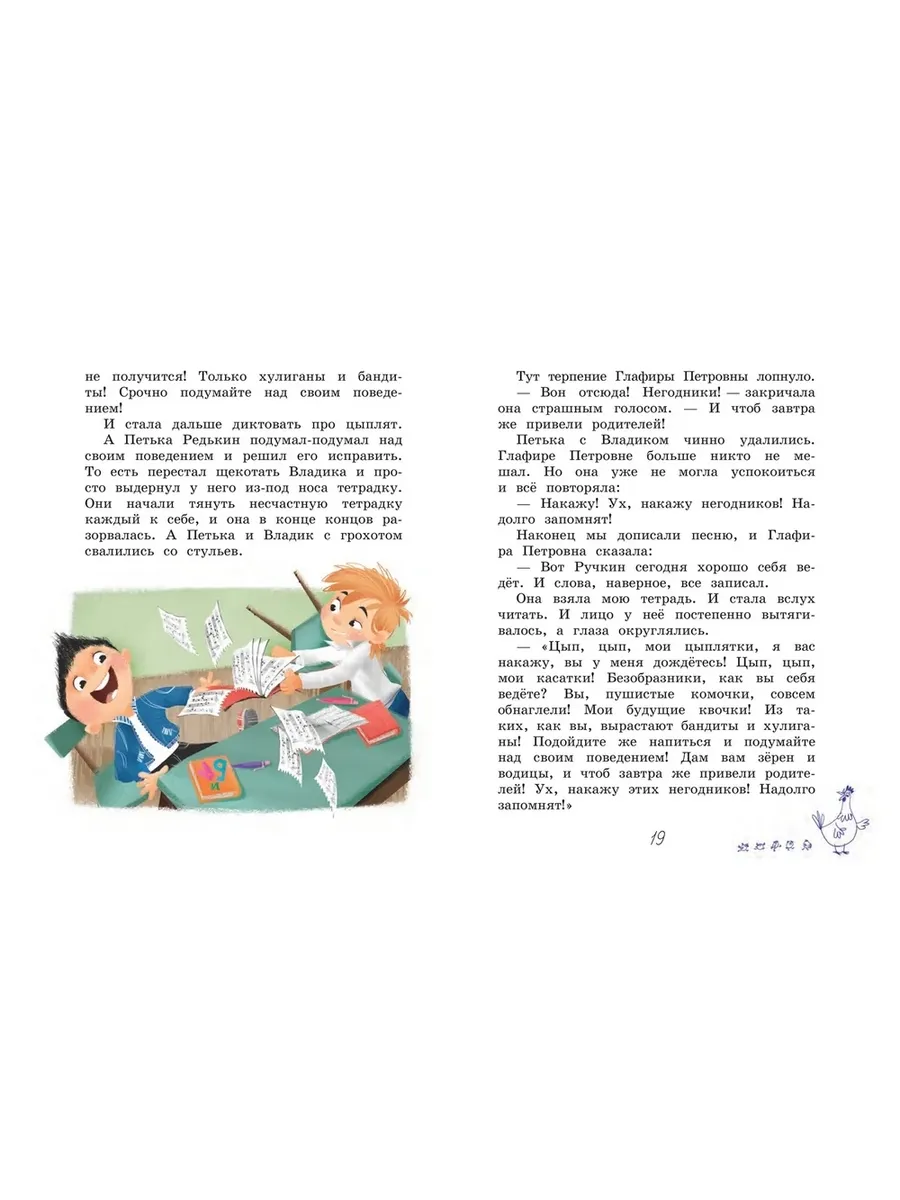 не получится! Только хулиганы и бандиты! Срочно подумайте над своим поведением!

И стала дальше диктовать про цыплят.

А Петька Редькин подумал-подумал над своим поведением и решил его исправить. То есть перестал щекотать Владика и просто выдернул у него из-под носа тетрадку. Они начали тянуть несчастную тетрадку каждый к себе, и она в конце концов разорвалась. А Петька и Владик с грохотом свалились со стульев.

Тут терпение Глафиры Петровны лопнуло.

— Вон отсюда! Негодники! — закричала она страшным голосом. — И чтоб завтра же привели родителей!

Петька с Владиком чинно удалились. Глафире Петровне больше никто не мешал. Но она уже не могла успокоиться и всё повторяла:

— Накажу! Ух, накажу негодников! Надолго запомнят!

Наконец мы дописали песню, и Глафира Петровна сказала:

— Вот Ручкин сегодня хорошо себя ведёт. И слова, наверное, все записал.

Она взяла мою тетрадь. И стала вслух читать. И лицо у неё постепенно вытягивалось, а глаза округлялись.

— «Цып, цып, мои цыплятки, я вас накажу, вы у меня дождётесь! Цып, цып, мои касатки! Безобразники, как вы себя ведёте? Вы, пушистые комочки, совсем обнаглели! Мои будущие квочки! Из таких, как вы, вырастают бандиты и хулиганы! Подойдите же напиться и подумайте над своим поведением! Дам вам зёрен и водицы, и чтоб завтра же привели родителей! Ух, накажу этих негодников! Надолго запомнят!»

19